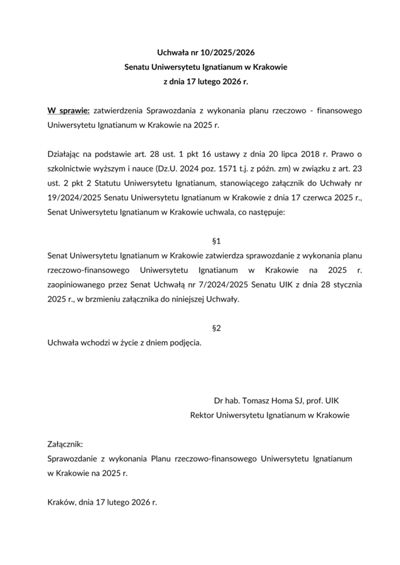 Uchwała nr 10/2025/2026
Senatu Uniwersytetu Ignatianum w Krakowie
z dnia 17 lutego 2026 r.

W sprawie: zatwierdzenia Sprawozdania z wykonania planu rzeczowo - finansowego Uniwersytetu Ignatianum w Krakowie na 2025 r.

Działając na podstawie art. 28 ust. 1 pkt 16 ustawy z dnia 20 lipca 2018 r. Prawo o szkolnictwie wyższym i nauce (Dz.U. 2024 poz. 1571 t.j. z późn. zm) w związku z art. 23 ust. 2 pkt 2 Statutu Uniwersytetu Ignatianum, stanowiącego załącznik do Uchwały nr 19/2024/2025 Senatu Uniwersytetu Ignatianum w Krakowie z dnia 17 czerwca 2025 r., Senat Uniwersytetu Ignatianum w Krakowie uchwala, co następuje:

§1
Senat Uniwersytetu Ignatianum w Krakowie zatwierdza sprawozdanie z wykonania planu rzeczowo-finansowego Uniwersytetu Ignatianum w Krakowie na 2025 r. zaopiniowanego przez Senat Uchwałą nr 7/2024/2025 Senatu UIK z dnia 28 stycznia 2025 r., w brzmieniu załącznika do niniejszej Uchwały.

§2
Uchwała wchodzi w życie z dniem podjęcia.

Dr hab. Tomasz Homa SJ, prof. UIK
Rektor Uniwersytetu Ignatianum w Krakowie

Załącznik:
Sprawozdanie z wykonania Planu rzeczowo-finansowego Uniwersytetu Ignatianum w Krakowie na 2025 r.

Kraków, dnia 17 lutego 2026 r.